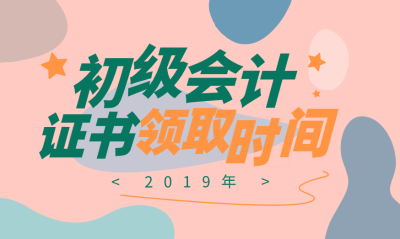 初级会计
证书领取时间
< 2019年 >